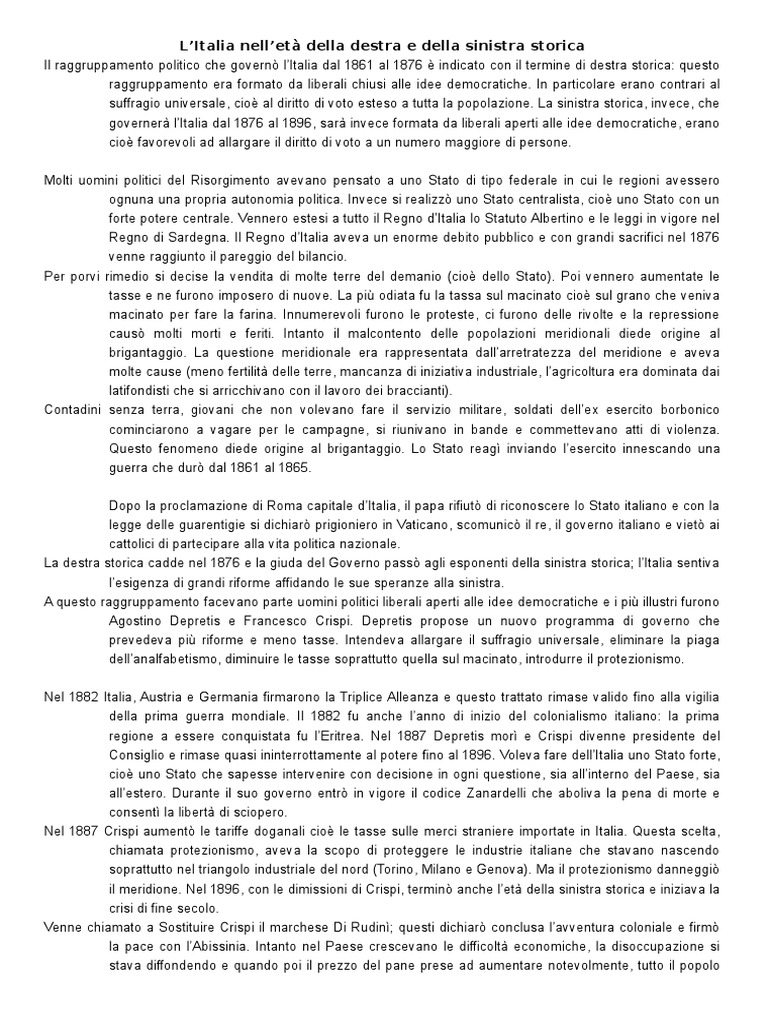 L'Italia nell'età della destra e della sinistra storica

Il raggruppamento politico che governò l'Italia dal 1861 al 1876 è indicato con il termine di destra storica: questo raggruppamento era formato da liberali chiusi alle idee democratiche. In particolare erano contrari al suffragio universale, cioè al diritto di voto esteso a tutta la popolazione. La sinistra storica, invece, che governerà l'Italia dal 1876 al 1896, sarà invece formata da liberali aperti alle idee democratiche, erano cioè favorevoli ad allargare il diritto di voto a un numero maggiore di persone.

Molti uomini politici del Risorgimento avevano pensato a uno Stato di tipo federale in cui le regioni avessero ognuna una propria autonomia politica. Invece si realizzò uno Stato centralista, cioè uno Stato con un forte potere centrale. Vennero estesi a tutto il Regno d'Italia lo Statuto Albertino e le leggi in vigore nel Regno di Sardegna. Il Regno d'Italia aveva un enorme debito pubblico e con grandi sacrifici nel 1876 venne raggiunto il pareggio del bilancio.

Per porvi rimedio si decise la vendita di molte terre del demanio (cioè dello Stato). Poi vennero aumentate le tasse e ne furono imposero di nuove. La più odiata fu la tassa sul macinato cioè sul grano che veniva macinato per fare la farina. Innumerevoli furono le proteste, ci furono delle rivolte e la repressione causò molti morti e feriti. Intanto il malcontento delle popolazioni meridionali diede origine al brigantaggio. La questione meridionale era rappresentata dall'arretratezza del meridione e aveva molte cause (meno fertilità delle terre, mancanza di iniziativa industriale, l'agricoltura era dominata dai latifondisti che si arricchivano con il lavoro dei braccianti).

Contadini senza terra, giovani che non volevano fare il servizio militare, soldati dell'ex esercito borbonico cominciarono a vagare per le campagne, si riunivano in bande e commettevano atti di violenza. Questo fenomeno diede origine al brigantaggio. Lo Stato reagì inviando l'esercito innescando una guerra che durò dal 1861 al 1865.

Dopo la proclamazione di Roma capitale d'Italia, il papa rifiutò di riconoscere lo Stato italiano e con la legge delle guarentigie si dichiarò prigioniero in Vaticano, scomunicò il re, il governo italiano e vietò ai cattolici di partecipare alla vita politica nazionale.

La destra storica cadde nel 1876 e la giuda del Governo passò agli esponenti della sinistra storica; l'Italia sentiva l'esigenza di grandi riforme affidando le sue speranze alla sinistra.

A questo raggruppamento facevano parte uomini politici liberali aperti alle idee democratiche e i più illustri furono Agostino Depretis e Francesco Crispi. Depretis propose un nuovo programma di governo che prevedeva più riforme e meno tasse. Intendeva allargare il suffragio universale, eliminare la piaga dell'analfabetismo, diminuire le tasse soprattutto quella sul macinato, introdurre il protezionismo.

Nel 1882 Italia, Austria e Germania firmarono la Triplice Alleanza e questo trattato rimase valido fino alla vigilia della prima guerra mondiale. Il 1882 fu anche l'anno di inizio del colonialismo italiano: la prima regione a essere conquistata fu l'Eritrea. Nel 1887 Depretis morì e Crispi divenne presidente del Consiglio e rimase quasi ininterrottamente al potere fino al 1896. Voleva fare dell'Italia uno Stato forte, cioè uno Stato che sapesse intervenire con decisione in ogni questione, sia all'interno del Paese, sia all'estero. Durante il suo governo entrò in vigore il codice Zanardelli che aboliva la pena di morte e consentì la libertà di sciopero.

Nel 1887 Crispi aumentò le tariffe doganali cioè le tasse sulle merci straniere importate in Italia. Questa scelta, chiamata protezionismo, aveva la scopo di proteggere le industrie italiane che stavano nascendo soprattutto nel triangolo industriale del nord (Torino, Milano e Genova). Ma il protezionismo danneggiò il meridione. Nel 1896, con le dimissioni di Crispi, terminò anche l'età della sinistra storica e iniziava la crisi di fine secolo.

Venne chiamato a Sostituire Crispi il marchese Di Rudinì; questi dichiarò conclusa l'avventura coloniale e firmò la pace con l'Abissinia. Intanto nel Paese crescevano le difficoltà economiche, la disoccupazione si stava diffondendo e quando poi il prezzo del pane prese ad aumentare notevolmente, tutto il popolo